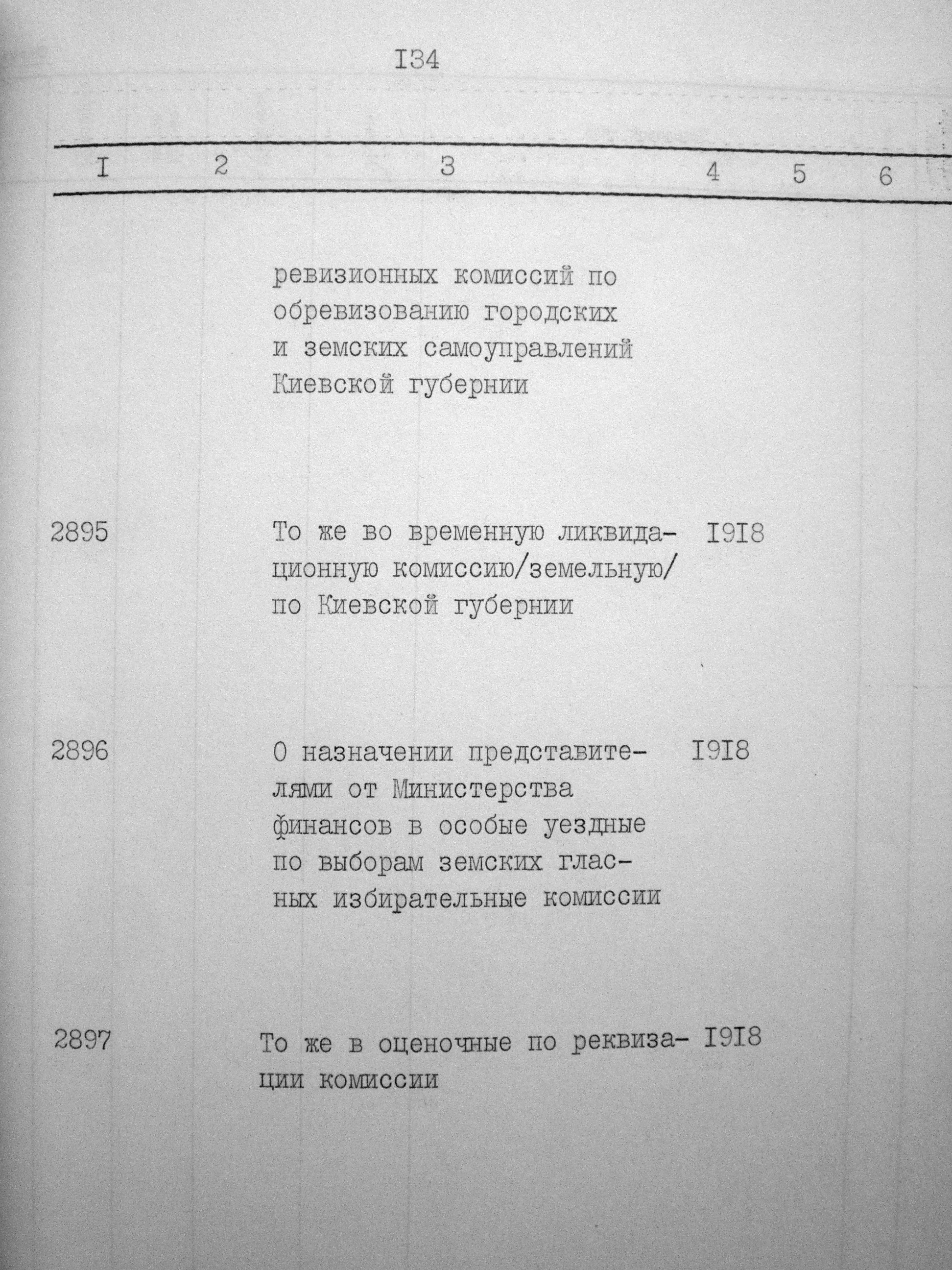 I34

| I | 2 | 3 | 4 | 5 | 6 |
|---|---|---|---|---|---|
| | | ревизионных комиссий по обревизованию городских и земских самоуправлений Киевской губернии | | | |
| 2895 | | То же во временную ликвидационную комиссию/земельную/ по Киевской губернии | I9I8 | | |
| 2896 | | О назначении представителями от Министерства финансов в особые уездные по выборам земских гласных избирательные комиссии | I9I8 | | |
| 2897 | | То же в оценочные по реквизации комиссии | I9I8 | | |